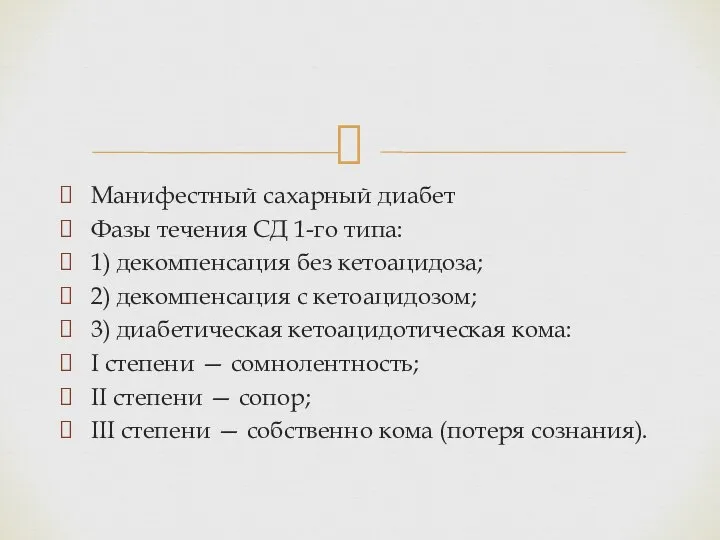 Манифестный сахарный диабет
Фазы течения СД 1-го типа:
1) декомпенсация без кетоацидоза;
2) декомпенсация с кетоацидозом;
3) диабетическая кетоацидотическая кома:
I степени — сомнолентность;
II степени — сопор;
III степени — собственно кома (потеря сознания).